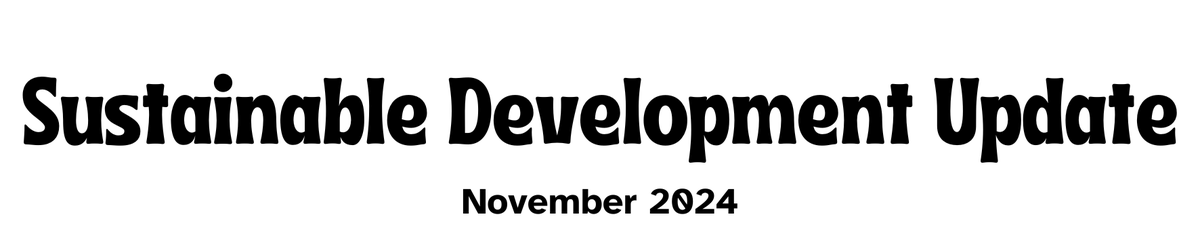 Sustainable Development Update

November 2024